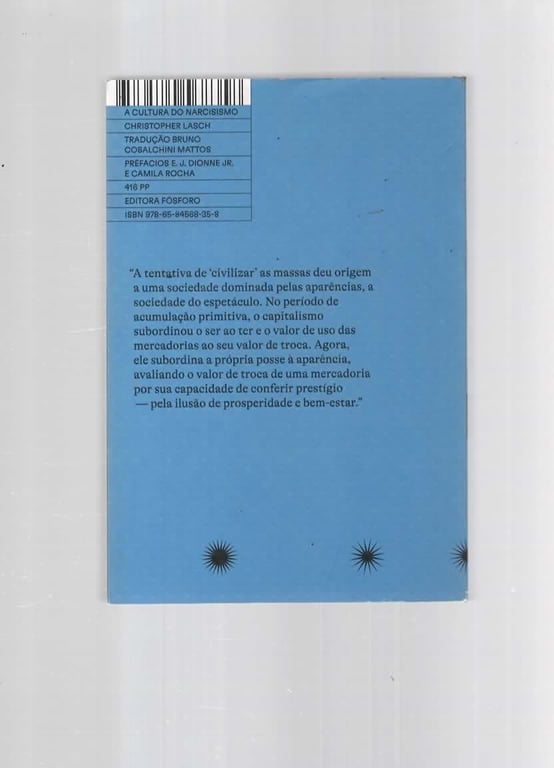 A CULTURA DO NARCISISMO
CHRISTOPHER LASCH
TRADUÇÃO BRUNO COBALCHINI MATTOS
PREFÁCIOS E. J. DIONNE JR. E CAMILA ROCHA
416 PP
EDITORA FÓSFORO
ISBN 978-65-84568-35-8

"A tentativa de 'civilizar' as massas deu origem a uma sociedade dominada pelas aparências, a sociedade do espetáculo. No período de acumulação primitiva, o capitalismo subordinou o ser ao ter e o valor de uso das mercadorias ao seu valor de troca. Agora, ele subordina a própria posse à aparência, avaliando o valor de troca de uma mercadoria por sua capacidade de conferir prestígio — pela ilusão de prosperidade e bem-estar."